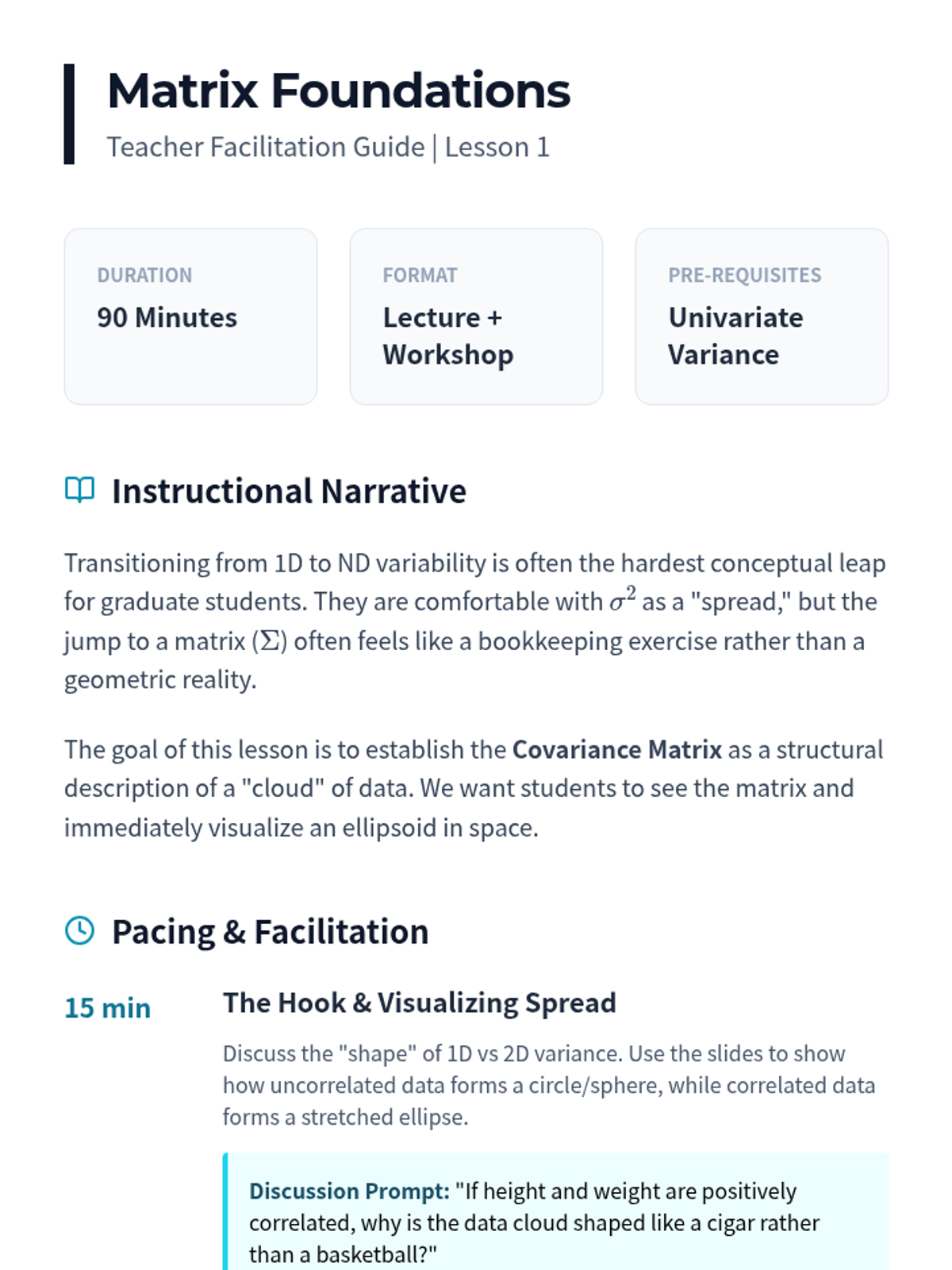 Matrix Foundations

Teacher Facilitation Guide | Lesson 1

DURATION
90 Minutes

FORMAT
Lecture + Workshop

PRE-REQUISITES
Univariate Variance

Instructional Narrative

Transitioning from 1D to ND variability is often the hardest conceptual leap for graduate students. They are comfortable with $\sigma^2$ as a "spread," but the jump to a matrix ($\Sigma$) often feels like a bookkeeping exercise rather than a geometric reality.

The goal of this lesson is to establish the Covariance Matrix as a structural description of a "cloud" of data. We want students to see the matrix and immediately visualize an ellipsoid in space.

Pacing & Facilitation

15 min

The Hook & Visualizing Spread

Discuss the "shape" of 1D vs 2D variance. Use the slides to show how uncorrelated data forms a circle/sphere, while correlated data forms a stretched ellipse.

Discussion Prompt: "If height and weight are positively correlated, why is the data cloud shaped like a cigar rather than a basketball?"